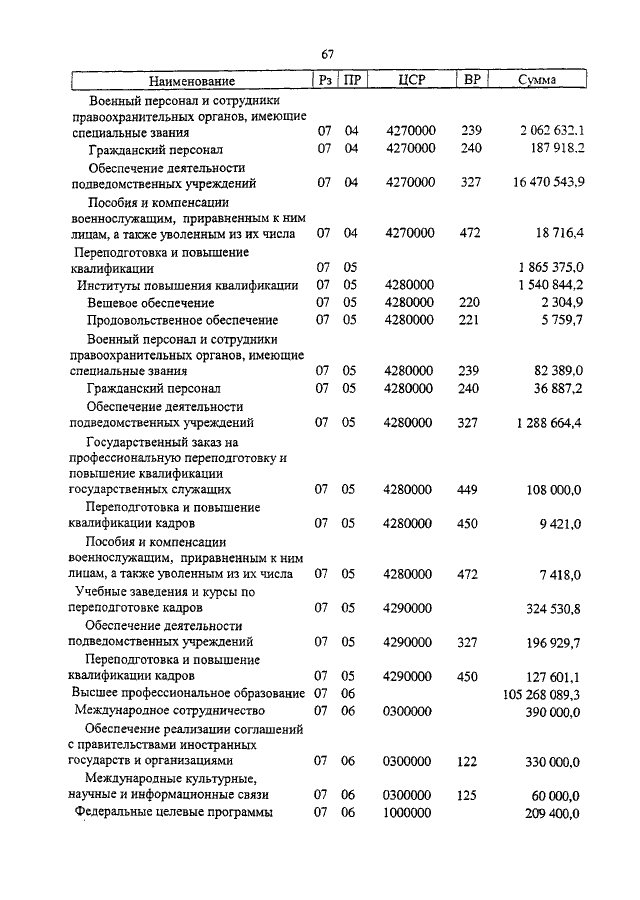 67

| Наименование | Рз | ПР | ЦСР | ВР | Сумма |
|---|---|---|---|---|---|
| Военный персонал и сотрудники правоохранительных органов, имеющие специальные звания | 07 | 04 | 4270000 | 239 | 2 062 632,1 |
| Гражданский персонал | 07 | 04 | 4270000 | 240 | 187 918,2 |
| Обеспечение деятельности подведомственных учреждений | 07 | 04 | 4270000 | 327 | 16 470 543,9 |
| Пособия и компенсации военнослужащим, приравненным к ним лицам, а также уволенным из их числа | 07 | 04 | 4270000 | 472 | 18 716,4 |
| Переподготовка и повышение квалификации | 07 | 05 | | | 1 865 375,0 |
| Институты повышения квалификации | 07 | 05 | 4280000 | | 1 540 844,2 |
| Вещевое обеспечение | 07 | 05 | 4280000 | 220 | 2 304,9 |
| Продовольственное обеспечение | 07 | 05 | 4280000 | 221 | 5 759,7 |
| Военный персонал и сотрудники правоохранительных органов, имеющие специальные звания | 07 | 05 | 4280000 | 239 | 82 389,0 |
| Гражданский персонал | 07 | 05 | 4280000 | 240 | 36 887,2 |
| Обеспечение деятельности подведомственных учреждений | 07 | 05 | 4280000 | 327 | 1 288 664,4 |
| Государственный заказ на профессиональную переподготовку и повышение квалификации государственных служащих | 07 | 05 | 4280000 | 449 | 108 000,0 |
| Переподготовка и повышение квалификации кадров | 07 | 05 | 4280000 | 450 | 9 421,0 |
| Пособия и компенсации военнослужащим, приравненным к ним лицам, а также уволенным из их числа | 07 | 05 | 4280000 | 472 | 7 418,0 |
| Учебные заведения и курсы по переподготовке кадров | 07 | 05 | 4290000 | | 324 530,8 |
| Обеспечение деятельности подведомственных учреждений | 07 | 05 | 4290000 | 327 | 196 929,7 |
| Переподготовка и повышение квалификации кадров | 07 | 05 | 4290000 | 450 | 127 601,1 |
| Высшее профессиональное образование | 07 | 06 | | | 105 268 089,3 |
| Международное сотрудничество | 07 | 06 | 0300000 | | 390 000,0 |
| Обеспечение реализации соглашений с правительствами иностранных государств и организациями | 07 | 06 | 0300000 | 122 | 330 000,0 |
| Международные культурные, научные и информационные связи | 07 | 06 | 0300000 | 125 | 60 000,0 |
| Федеральные целевые программы | 07 | 06 | 1000000 | | 209 400,0 |